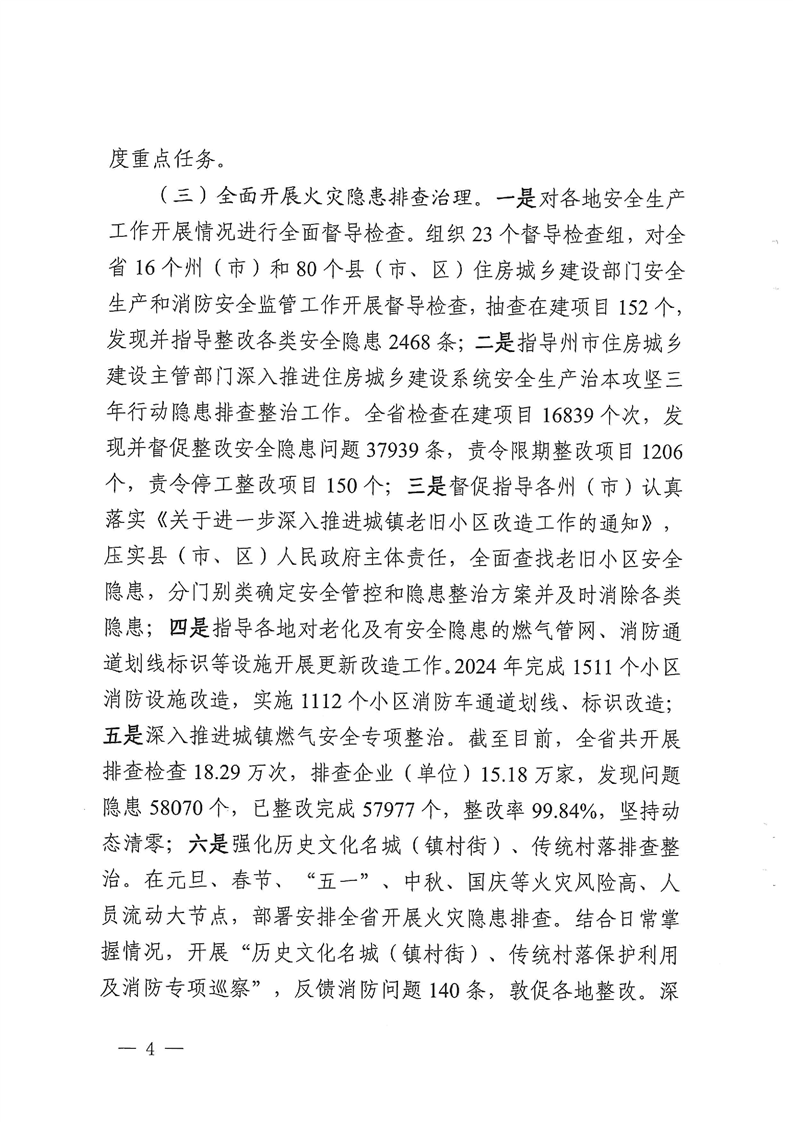 度重点任务。

（三）全面开展火灾隐患排查治理。一是对各地安全生产工作开展情况进行全面督导检查。组织 23 个督导检查组，对全省 16 个州（市）和 80 个县（市、区）住房城乡建设部门安全生产和消防安全监管工作开展督导检查，抽查在建项目 152 个，发现并指导整改各类安全隐患 2468 条；二是指导州市住房城乡建设主管部门深入推进住房城乡建设系统安全生产治本攻坚三年行动隐患排查整治工作。全省检查在建项目 16839 个次，发现并督促整改安全隐患问题 37939 条，责令限期整改项目 1206 个，责令停工整改项目 150 个；三是督促指导各州（市）认真落实《关于进一步深入推进城镇老旧小区改造工作的通知》，压实县（市、区）人民政府主体责任，全面查找老旧小区安全隐患，分门别类确定安全管控和隐患整治方案并及时消除各类隐患；四是指导各地对老化及有安全隐患的燃气管网、消防通道划线标识等设施开展更新改造工作。2024 年完成 1511 个小区消防设施改造，实施 1112 个小区消防车通道划线、标识改造；五是深入推进城镇燃气安全专项整治。截至目前，全省共开展排查检查 18.29 万次，排查企业（单位）15.18 万家，发现问题隐患 58070 个，已整改完成 57977 个，整改率 99.84%，坚持动态清零；六是强化历史文化名城（镇村街）、传统村落排查整治。在元旦、春节、“五一”、中秋、国庆等火灾风险高、人员流动大节点，部署安排全省开展火灾隐患排查。结合日常掌握情况，开展“历史文化名城（镇村街）、传统村落保护利用及消防专项巡察”，反馈消防问题 140 条，敦促各地整改。深

— 4 —